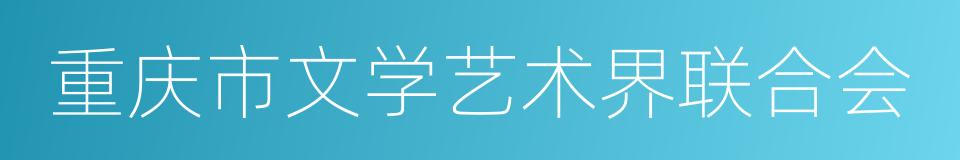 重庆市文学艺术界联合会